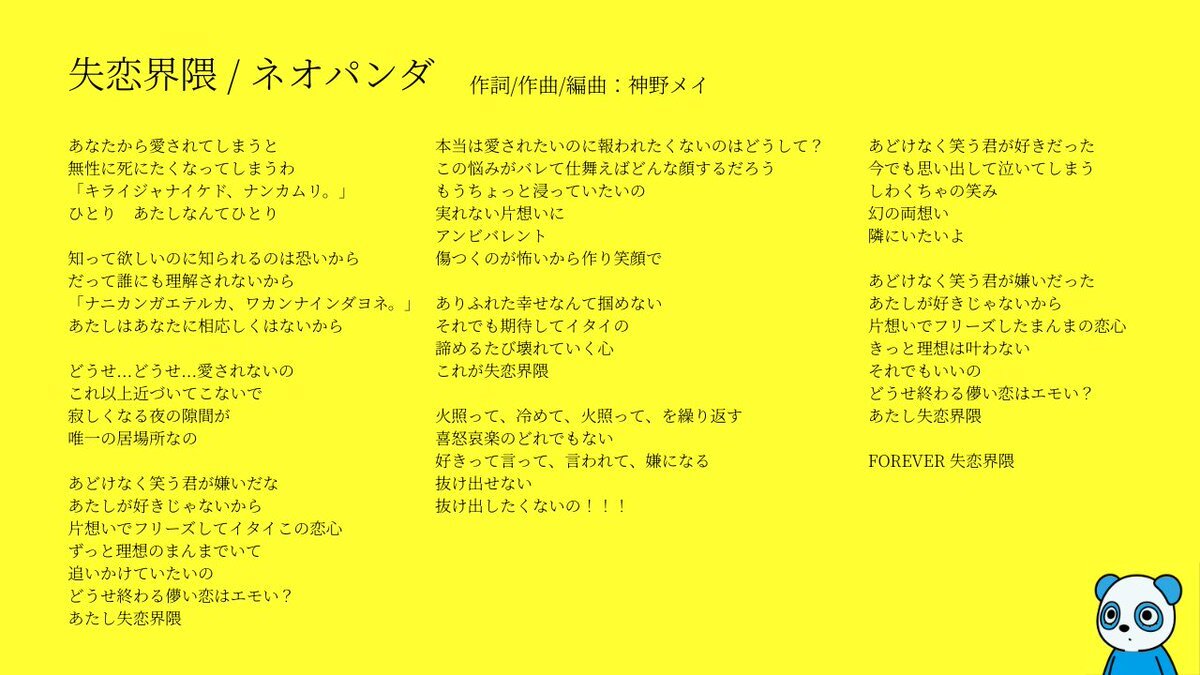 失恋界隈 / ネオパンダ　作詞/作曲/編曲：神野メイ

あなたから愛されてしまうと
無性に死にたくなってしまうわ
「キライジャナイケド、ナンカムリ。」
ひとり　あたしなんてひとり

知って欲しいのに知られるのは恐いから
だって誰にも理解されないから
「ナニカンガエテルカ、ワカンナインダヨネ。」
あたしはあなたに相応しくはないから

どうせ…どうせ…愛されないの
これ以上近づいてこないで
寂しくなる夜の隙間が
唯一の居場所なの

あどけなく笑う君が嫌いだな
あたしが好きじゃないから
片想いでフリーズしてイタイこの恋心
ずっと理想のまんまでいて
追いかけていたいの
どうせ終わる儚い恋はエモい？
あたし失恋界隈

本当は愛されたいのに報われたくないのはどうして？
この悩みがバレて仕舞えばどんな顔するだろう
もうちょっと浸っていたいの
実れない片想いに
アンビバレント
傷つくのが怖いから作り笑顔で

ありふれた幸せなんて掴めない
それでも期待してイタイの
諦めるたび壊れていく心
これが失恋界隈

火照って、冷めて、火照って、を繰り返す
喜怒哀楽のどれでもない
好きって言って、言われて、嫌になる
抜け出せない
抜け出したくないの！！！

あどけなく笑う君が好きだった
今でも思い出して泣いてしまう
しわくちゃの笑み
幻の両想い
隣にいたいよ

あどけなく笑う君が嫌いだった
あたしが好きじゃないから
片想いでフリーズしたまんまの恋心
きっと理想は叶わない
それでもいいの
どうせ終わる儚い恋はエモい？
あたし失恋界隈

FOREVER 失恋界隈